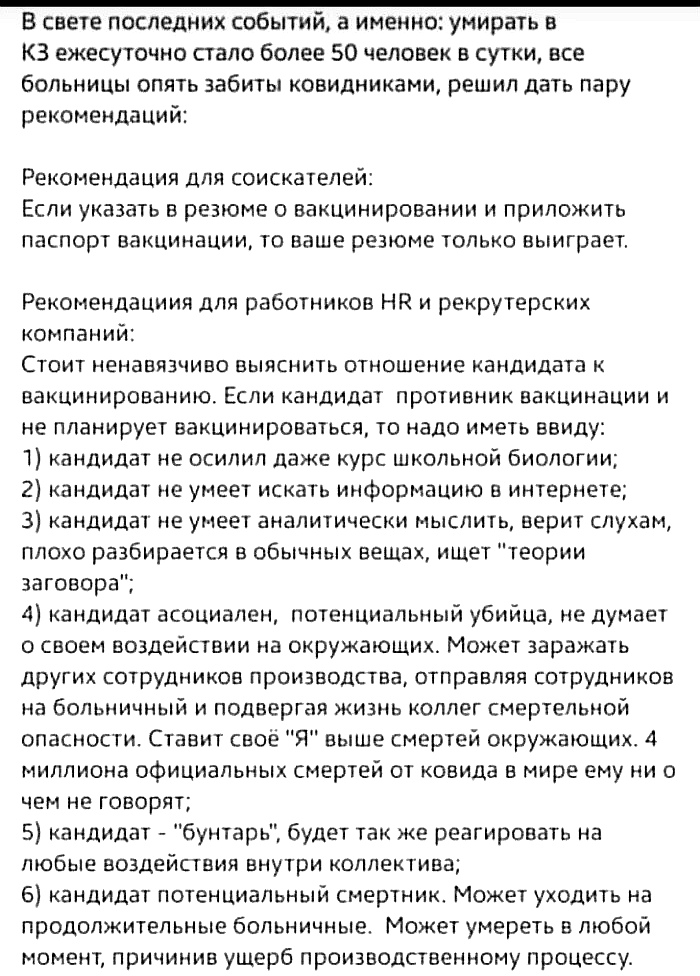 В свете последних событий, а именно: умирать в КЗ ежесуточно стало более 50 человек в сутки, все больницы опять забиты ковидниками, решил дать пару рекомендаций:

Рекомендация для соискателей:
Если указать в резюме о вакцинировании и приложить паспорт вакцинации, то ваше резюме только выиграет.

Рекомендациия для работников HR и рекрутерских компаний:
Стоит ненавязчиво выяснить отношение кандидата к вакцинированию. Если кандидат противник вакцинации и не планирует вакцинироваться, то надо иметь ввиду:
1) кандидат не осилил даже курс школьной биологии;
2) кандидат не умеет искать информацию в интернете;
3) кандидат не умеет аналитически мыслить, верит слухам, плохо разбирается в обычных вещах, ищет "теории заговора";
4) кандидат асоциален, потенциальный убийца, не думает о своем воздействии на окружающих. Может заражать других сотрудников производства, отправляя сотрудников на больничный и подвергая жизнь коллег смертельной опасности. Ставит своё "Я" выше смертей окружающих. 4 миллиона официальных смертей от ковида в мире ему ни о чем не говорят;
5) кандидат - "бунтарь", будет так же реагировать на любые воздействия внутри коллектива;
6) кандидат потенциальный смертник. Может уходить на продолжительные больничные. Может умереть в любой момент, причинив ущерб производственному процессу.